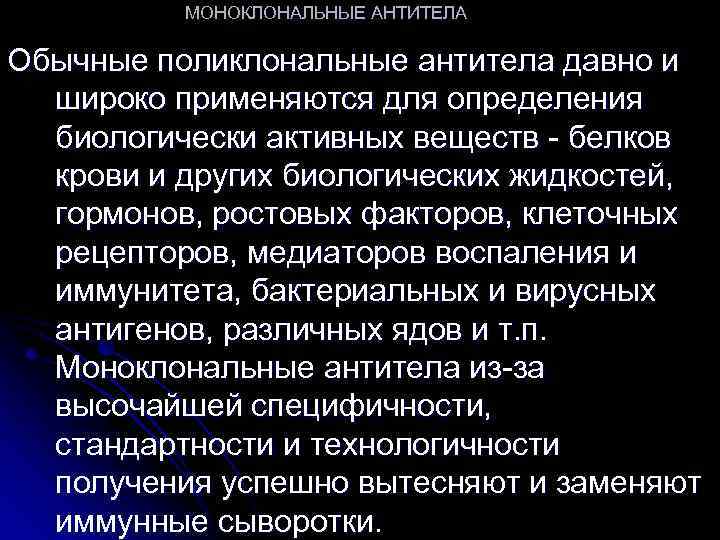 МОНОКЛОНАЛЬНЫЕ АНТИТЕЛА

Обычные поликлональные антитела давно и широко применяются для определения биологически активных веществ - белков крови и других биологических жидкостей, гормонов, ростовых факторов, клеточных рецепторов, медиаторов воспаления и иммунитета, бактериальных и вирусных антигенов, различных ядов и т.п. Моноклональные антитела из-за высочайшей специфичности, стандартности и технологичности получения успешно вытесняют и заменяют иммунные сыворотки.